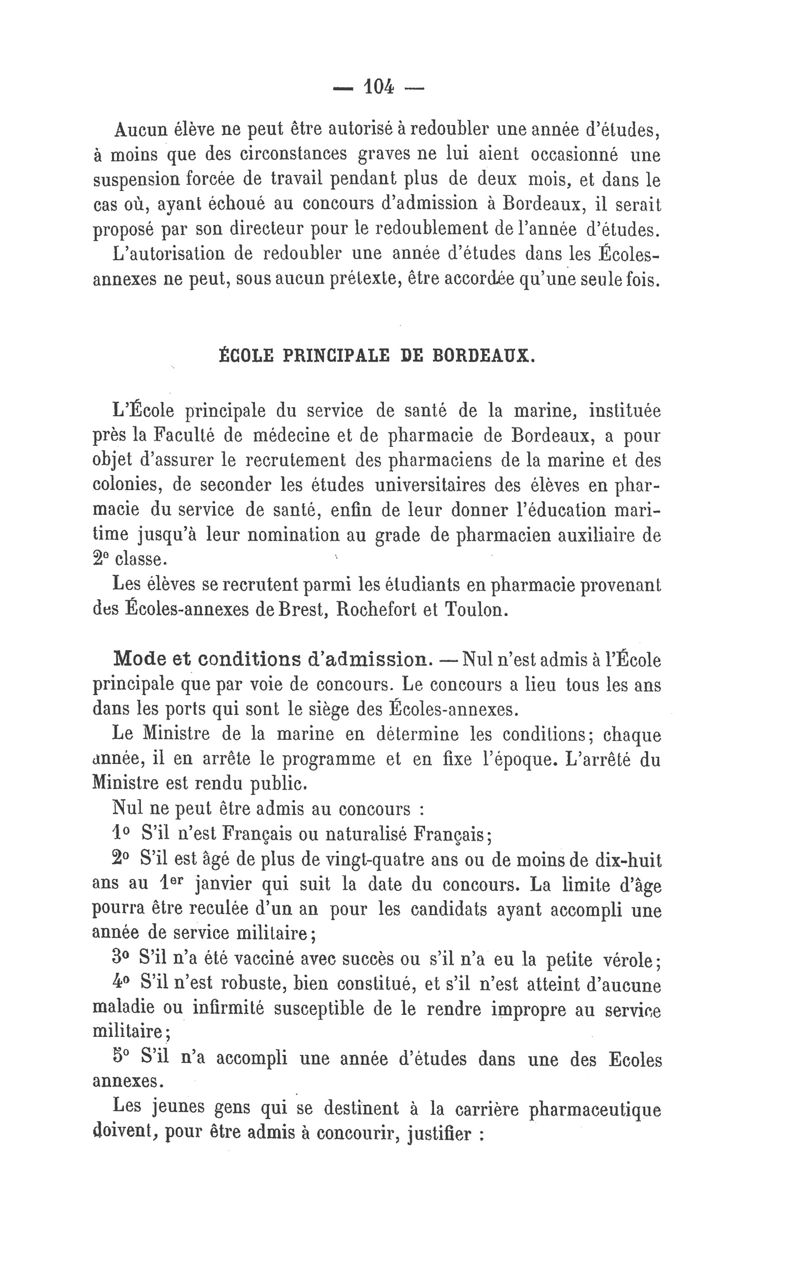 — 104 —

Aucun élève ne peut être autorisé à redoubler une année d'études, à moins que des circonstances graves ne lui aient occasionné une suspension forcée de travail pendant plus de deux mois, et dans le cas où, ayant échoué au concours d'admission à Bordeaux, il serait proposé par son directeur pour le redoublement de l'année d'études.

L'autorisation de redoubler une année d'études dans les Écoles-annexes ne peut, sous aucun prétexte, être accordée qu'une seule fois.

ÉCOLE PRINCIPALE DE BORDEAUX.

L'École principale du service de santé de la marine, instituée près la Faculté de médecine et de pharmacie de Bordeaux, a pour objet d'assurer le recrutement des pharmaciens de la marine et des colonies, de seconder les études universitaires des élèves en pharmacie du service de santé, enfin de leur donner l'éducation maritime jusqu'à leur nomination au grade de pharmacien auxiliaire de 2e classe.

Les élèves se recrutent parmi les étudiants en pharmacie provenant des Écoles-annexes de Brest, Rochefort et Toulon.

Mode et conditions d'admission. — Nul n'est admis à l'École principale que par voie de concours. Le concours a lieu tous les ans dans les ports qui sont le siège des Écoles-annexes.

Le Ministre de la marine en détermine les conditions; chaque année, il en arrête le programme et en fixe l'époque. L'arrêté du Ministre est rendu public.

Nul ne peut être admis au concours :

1o S'il n'est Français ou naturalisé Français;

2o S'il est âgé de plus de vingt-quatre ans ou de moins de dix-huit ans au 1er janvier qui suit la date du concours. La limite d'âge pourra être reculée d'un an pour les candidats ayant accompli une année de service militaire;

3o S'il n'a été vacciné avec succès ou s'il n'a eu la petite vérole;

4o S'il n'est robuste, bien constitué, et s'il n'est atteint d'aucune maladie ou infirmité susceptible de le rendre impropre au service militaire;

5o S'il n'a accompli une année d'études dans une des Ecoles annexes.

Les jeunes gens qui se destinent à la carrière pharmaceutique doivent, pour être admis à concourir, justifier :